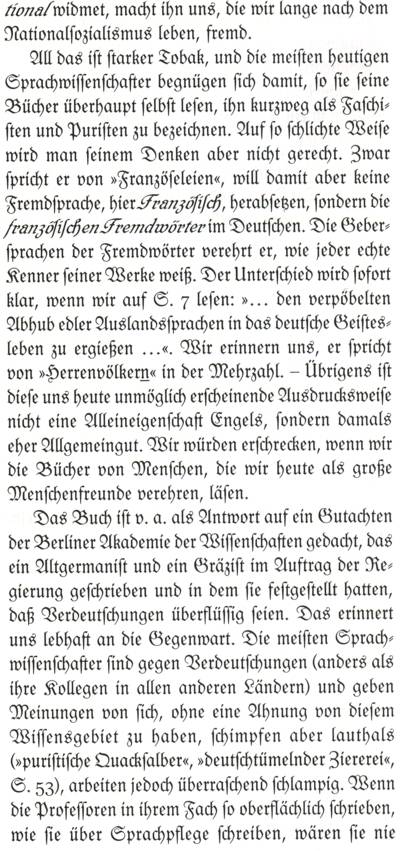 tional widmet, macht ihn uns, die wir lange nach dem Nationalsozialismus leben, fremd.

All das ist starker Tobak, und die meisten heutigen Sprachwissenschafter begnügen sich damit, so sie seine Bücher überhaupt selbst lesen, ihn kurzweg als Faschisten und Puristen zu bezeichnen. Auf so schlichte Weise wird man seinem Denken aber nicht gerecht. Zwar spricht er von »Französeleien«, will damit aber keine Fremdsprache, hier Französisch, herabsetzen, sondern die französischen Fremdwörter im Deutschen. Die Gebersprachen der Fremdwörter verehrt er, wie jeder echte Kenner seiner Werke weiß. Der Unterschied wird sofort klar, wenn wir auf S. 7 lesen: »… den verpöbelten Abhub edler Auslandssprachen in das deutsche Geistesleben zu ergießen …«. Wir erinnern uns, er spricht von »Herrenvölkern« in der Mehrzahl. – Übrigens ist diese uns heute unmöglich erscheinende Ausdrucksweise nicht eine Alleineigenschaft Engels, sondern damals eher Allgemeingut. Wir würden erschrecken, wenn wir die Bücher von Menschen, die wir heute als große Menschenfreunde verehren, läsen.

Das Buch ist v. a. als Antwort auf ein Gutachten der Berliner Akademie der Wissenschaften gedacht, das ein Altgermanist und ein Gräzist im Auftrag der Regierung geschrieben und in dem sie festgestellt hatten, daß Verdeutschungen überflüssig seien. Das erinnert uns lebhaft an die Gegenwart. Die meisten Sprachwissenschafter sind gegen Verdeutschungen (anders als ihre Kollegen in allen anderen Ländern) und geben Meinungen von sich, ohne eine Ahnung von diesem Wissensgebiet zu haben, schimpfen aber lauthals (»puristische Quacksalber«, »deutschtümelnder Ziererei«, S. 53), arbeiten jedoch überraschend schlampig. Wenn die Professoren in ihrem Fach so oberflächlich schrieben, wie sie über Sprachpflege schreiben, wären sie nie